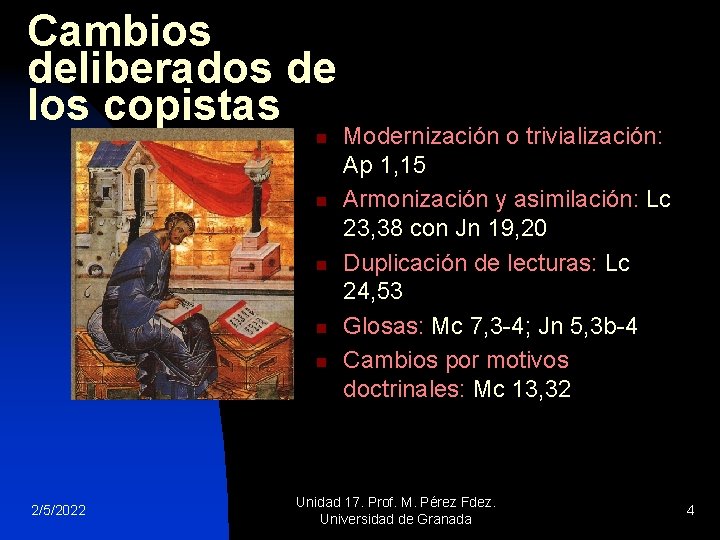 Cambios deliberados de los copistas

- Modernización o trivialización: Ap 1,15
- Armonización y asimilación: Lc 23,38 con Jn 19,20
- Duplicación de lecturas: Lc 24,53
- Glosas: Mc 7,3-4; Jn 5,3b-4
- Cambios por motivos doctrinales: Mc 13,32

2/5/2022

Unidad 17. Prof. M. Pérez Fdez.
Universidad de Granada

4